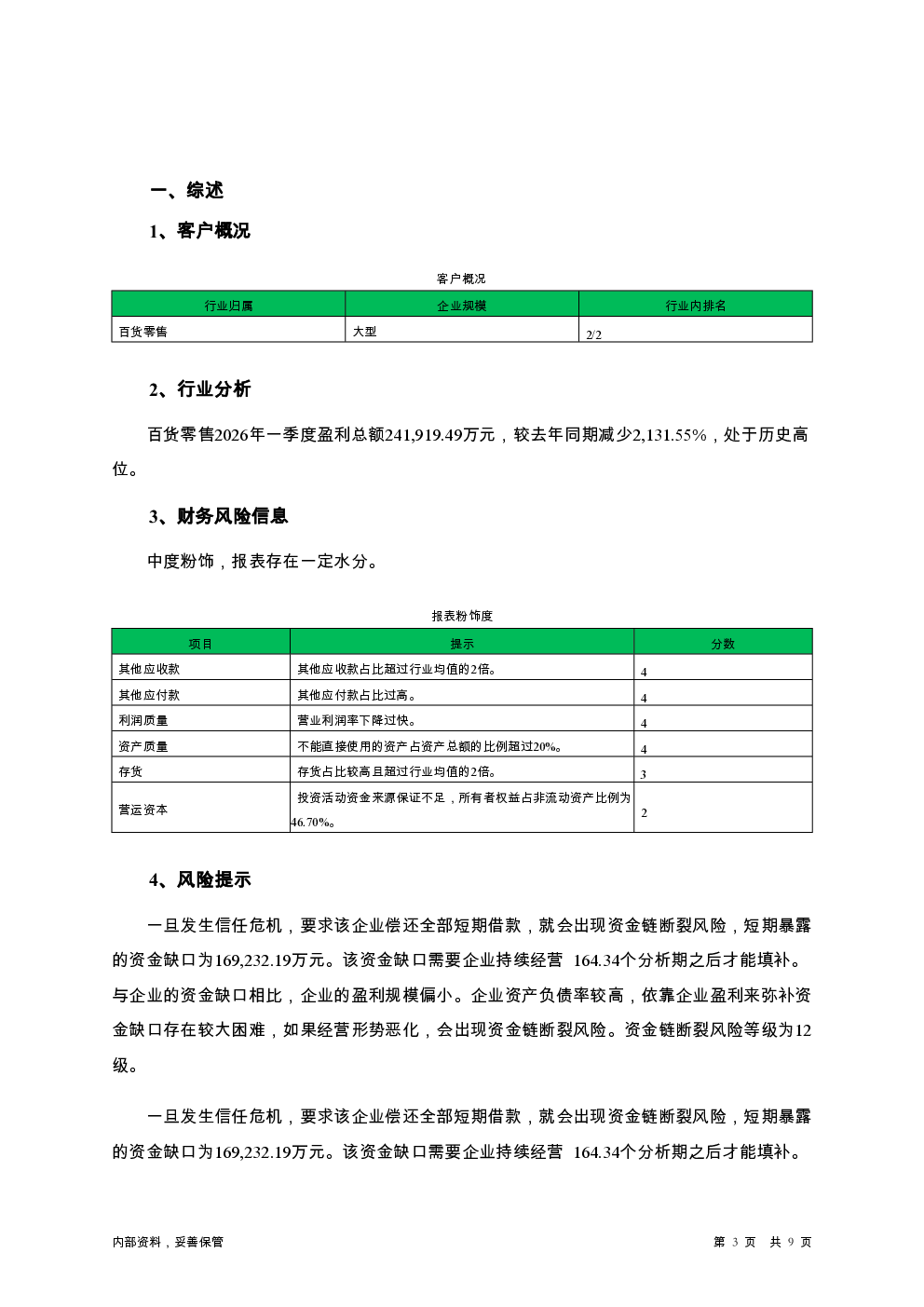 一、综述

1、客户概况

客户概况

| 行业归属 | 企业规模 | 行业内排名 |
|---|---|---|
| 百货零售 | 大型 | 2/2 |

2、行业分析

百货零售2026年一季度盈利总额241,919.49万元，较去年同期减少2,131.55%，处于历史高位。

3、财务风险信息

中度粉饰，报表存在一定水分。

报表粉饰度

| 项目 | 提示 | 分数 |
|---|---|---|
| 其他应收款 | 其他应收款占比超过行业均值的2倍。 | 4 |
| 其他应付款 | 其他应付款占比过高。 | 4 |
| 利润质量 | 营业利润率下降过快。 | 4 |
| 资产质量 | 不能直接使用的资产占资产总额的比例超过20%。 | 4 |
| 存货 | 存货占比较高且超过行业均值的2倍。 | 3 |
| 营运资本 | 投资活动资金来源保证不足，所有者权益占非流动资产比例为46.70%。 | 2 |

4、风险提示

一旦发生信任危机，要求该企业偿还全部短期借款，就会出现资金链断裂风险，短期暴露的资金缺口为169,232.19万元。该资金缺口需要企业持续经营 164.34个分析期之后才能填补。与企业的资金缺口相比，企业的盈利规模偏小。企业资产负债率较高，依靠企业盈利来弥补资金缺口存在较大困难，如果经营形势恶化，会出现资金链断裂风险。资金链断裂风险等级为12级。

一旦发生信任危机，要求该企业偿还全部短期借款，就会出现资金链断裂风险，短期暴露的资金缺口为169,232.19万元。该资金缺口需要企业持续经营 164.34个分析期之后才能填补。

内部资料，妥善保管

第 3 页 共 9 页